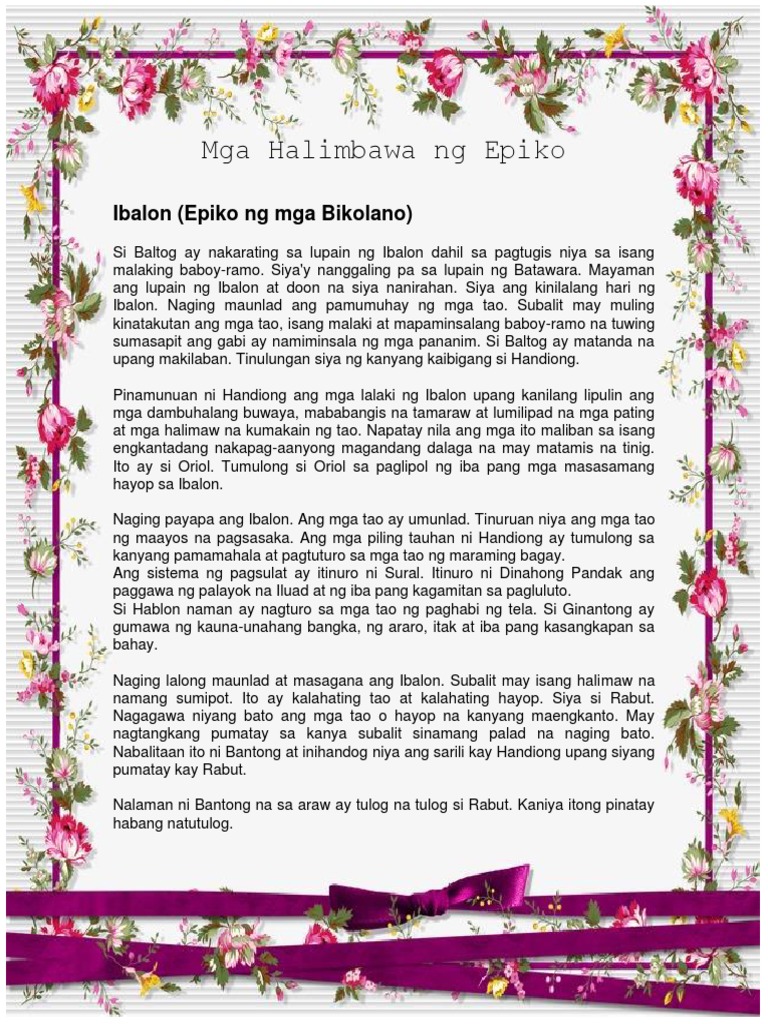 Mga Halimbawa ng Epiko

Ibalon (Epiko ng mga Bikolano)

Si Baltog ay nakarating sa lupain ng Ibalon dahil sa pagtugis niya sa isang malaking baboy-ramo. Siya'y nanggaling pa sa lupain ng Batawara. Mayaman ang lupain ng Ibalon at doon na siya nanirahan. Siya ang kinilalang hari ng Ibalon. Naging maunlad ang pamumuhay ng mga tao. Subalit may muling kinatakutan ang mga tao, isang malaki at mapaminsalang baboy-ramo na tuwing sumasapit ang gabi ay namiminsala ng mga pananim. Si Baltog ay matanda na upang makilaban. Tinulungan siya ng kanyang kaibigang si Handiong.

Pinamunuan ni Handiong ang mga lalaki ng Ibalon upang kanilang lipulin ang mga dambuhalang buwaya, mababangis na tamaraw at lumilipad na mga pating at mga halimaw na kumakain ng tao. Napatay nila ang mga ito maliban sa isang engkantadang nakapag-aanyong magandang dalaga na may matamis na tinig. Ito ay si Oriol. Tumulong si Oriol sa paglipol ng iba pang mga masasamang hayop sa Ibalon.

Naging payapa ang Ibalon. Ang mga tao ay umunlad. Tinuruan niya ang mga tao ng maayos na pagsasaka. Ang mga piling tauhan ni Handiong ay tumulong sa kanyang pamamahala at pagtuturo sa mga tao ng maraming bagay.
Ang sistema ng pagsulat ay itinuro ni Sural. Itinuro ni Dinahong Pandak ang paggawa ng palayok na Iluad at ng iba pang kagamitan sa pagluluto.
Si Hablon naman ay nagturo sa mga tao ng paghabi ng tela. Si Ginantong ay gumawa ng kauna-unahang bangka, ng araro, itak at iba pang kasangkapan sa bahay.

Naging lalong maunlad at masagana ang Ibalon. Subalit may isang halimaw na namang sumipot. Ito ay kalahating tao at kalahating hayop. Siya si Rabut. Nagagawa niyang bato ang mga tao o hayop na kanyang maengkanto. May nagtangkang pumatay sa kanya subalit sinamang palad na naging bato. Nabalitaan ito ni Bantong at inihandog niya ang sarili kay Handiong upang siyang pumatay kay Rabut.

Nalaman ni Bantong na sa araw ay tulog na tulog si Rabut. Kaniya itong pinatay habang natutulog.